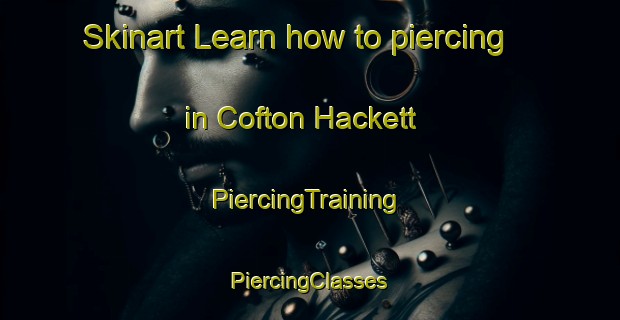 Skinart Learn how to piercing

in Cofton Hackett

PiercingTraining

PiercingClasses